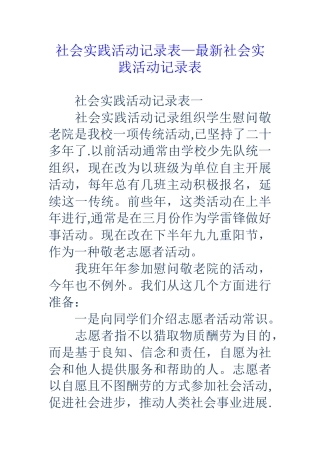 社会实践活动记录表—最新社会实践活动记录表

社会实践活动记录表一

社会实践活动记录组织学生慰问敬老院是我校一项传统活动,已坚持了二十多年了.以前活动通常由学校少先队统一组织，现在改为以班级为单位自主开展活动，每年总有几班主动积极报名，延续这一传统。前些年，这类活动在上半年进行,通常是在三月份作为学雷锋做好事活动。现在改在下半年九九重阳节，作为一种敬老志愿者活动。

我班年年参加慰问敬老院的活动，今年也不例外。我们从这几个方面进行准备：

一是向同学们介绍志愿者活动常识。

志愿者指不以猎取物质酬劳为目的，而是基于良知、信念和责任，自愿为社会和他人提供服务和帮助的人。志愿者以自愿且不图酬劳的方式参加社会活动,促进社会进步，推动人类社会事业进展.